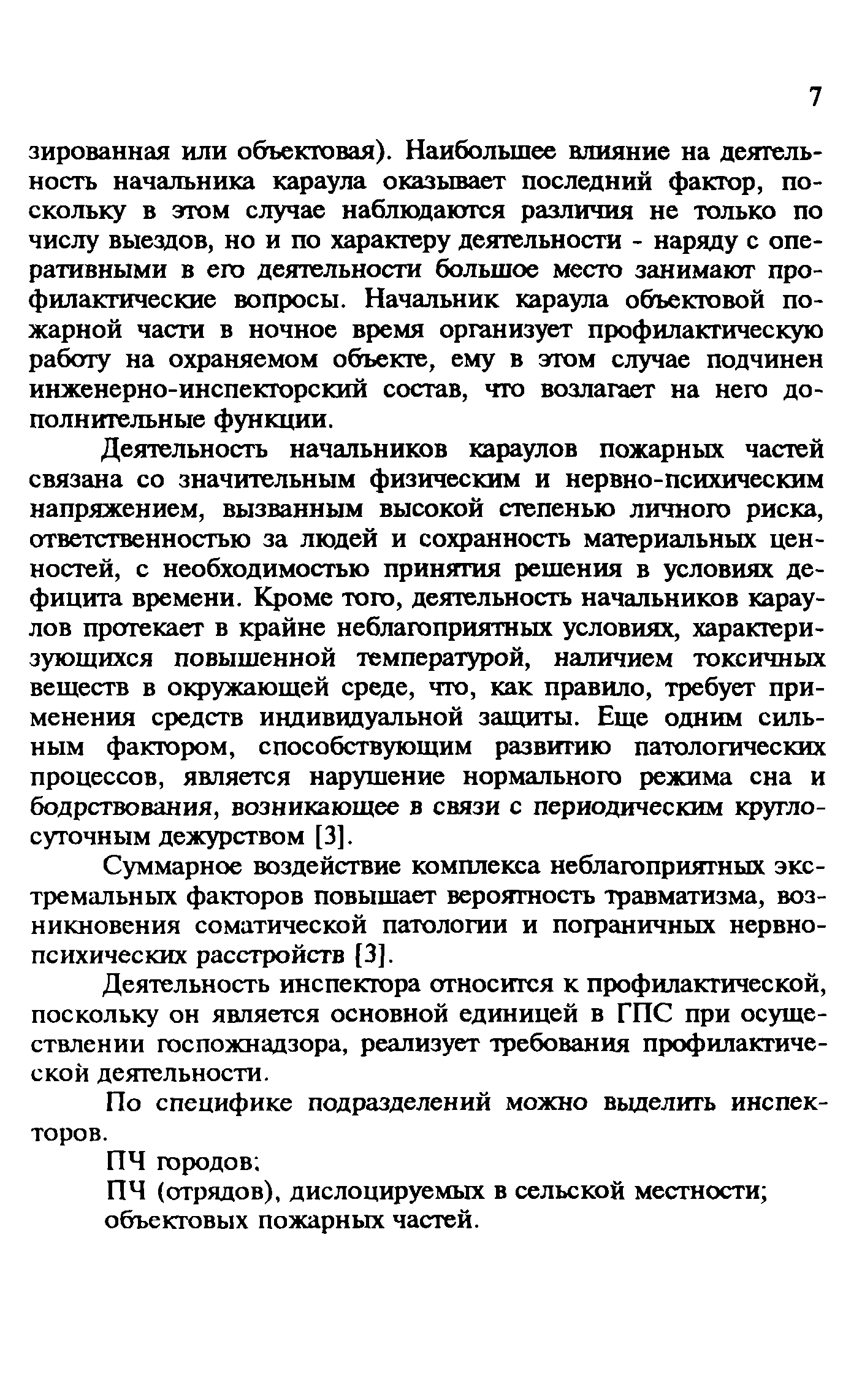 7

зированная или объектовая). Наибольшее влияние на деятельность начальника караула оказывает последний фактор, поскольку в этом случае наблюдаются различия не только по числу выездов, но и по характеру деятельности - наряду с оперативными в его деятельности большое место занимают профилактические вопросы. Начальник караула объектовой пожарной части в ночное время организует профилактическую работу на охраняемом объекте, ему в этом случае подчинен инженерно-инспекторский состав, что возлагает на него дополнительные функции.

Деятельность начальников караулов пожарных частей связана со значительным физическим и нервно-психическим напряжением, вызванным высокой степенью личного риска, ответственностью за людей и сохранность материальных ценностей, с необходимостью принятия решения в условиях дефицита времени. Кроме того, деятельность начальников караулов протекает в крайне неблагоприятных условиях, характеризующихся повышенной температурой, наличием токсичных веществ в окружающей среде, что, как правило, требует применения средств индивидуальной защиты. Еще одним сильным фактором, способствующим развитию патологических процессов, является нарушение нормального режима сна и бодрствования, возникающее в связи с периодическим круглосуточным дежурством [3].

Суммарное воздействие комплекса неблагоприятных экстремальных факторов повышает вероятность травматизма, возникновения соматической патологии и пограничных нервно-психических расстройств [3].

Деятельность инспектора относится к профилактической, поскольку он является основной единицей в ГПС при осуществлении госпожнадзора, реализует требования профилактической деятельности.

По специфике подразделений можно выделить инспекторов.

ПЧ городов;

ПЧ (отрядов), дислоцируемых в сельской местности;

объектовых пожарных частей.